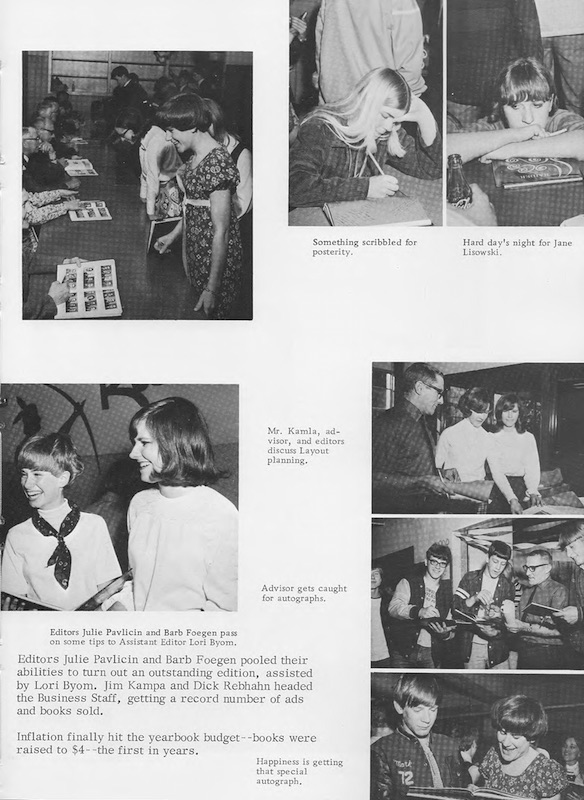 Something scribbled for posterity.

Hard day's night for Jane Lisowski.

Mr. Kamla, advisor, and editors discuss Layout planning.

Advisor gets caught for autographs.

Editors Julie Pavlicin and Barb Foegen pass on some tips to Assistant Editor Lori Byom.

Editors Julie Pavlicin and Barb Foegen pooled their abilities to turn out an outstanding edition, assisted by Lori Byom. Jim Kampa and Dick Rebhahn headed the Business Staff, getting a record number of ads and books sold.

Inflation finally hit the yearbook budget--books were raised to $4--the first in years.

Happiness is getting that special autograph.